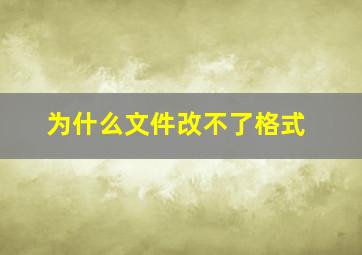 为什么文件改不了格式